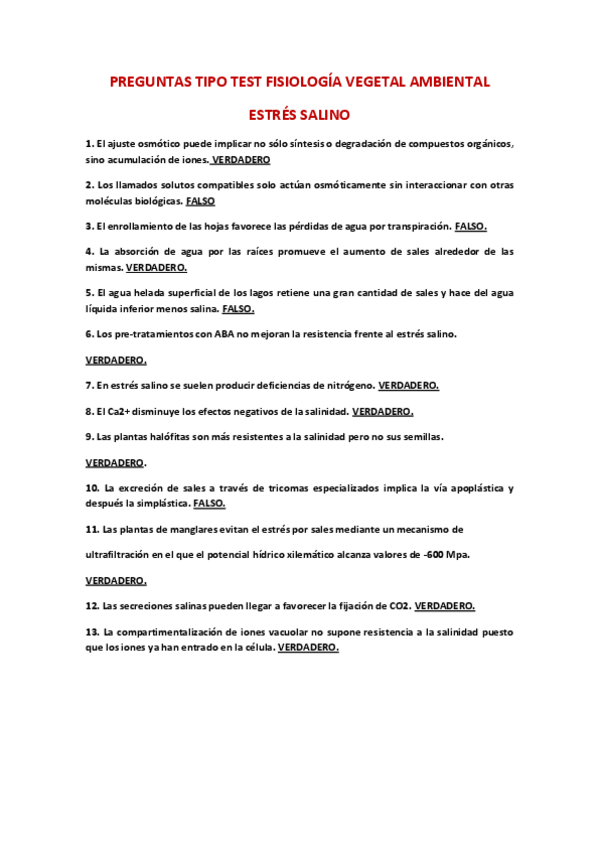 PREGUNTAS TIPO TEST FISIOLOGÍA VEGETAL AMBIENTAL

ESTRÉS SALINO

1. El ajuste osmótico puede implicar no sólo síntesis o degradación de compuestos orgánicos, sino acumulación de iones. VERDADERO

2. Los llamados solutos compatibles solo actúan osmóticamente sin interaccionar con otras moléculas biológicas. FALSO

3. El enrollamiento de las hojas favorece las pérdidas de agua por transpiración. FALSO.

4. La absorción de agua por las raíces promueve el aumento de sales alrededor de las mismas. VERDADERO.

5. El agua helada superficial de los lagos retiene una gran cantidad de sales y hace del agua líquida inferior menos salina. FALSO.

6. Los pre-tratamientos con ABA no mejoran la resistencia frente al estrés salino.

VERDADERO.

7. En estrés salino se suelen producir deficiencias de nitrógeno. VERDADERO.

8. El Ca2+ disminuye los efectos negativos de la salinidad. VERDADERO.

9. Las plantas halófitas son más resistentes a la salinidad pero no sus semillas.

VERDADERO.

10. La excreción de sales a través de tricomas especializados implica la vía apoplástica y después la simplástica. FALSO.

11. Las plantas de manglares evitan el estrés por sales mediante un mecanismo de

ultrafiltración en el que el potencial hídrico xilemático alcanza valores de -600 Mpa.

VERDADERO.

12. Las secreciones salinas pueden llegar a favorecer la fijación de CO2. VERDADERO.

13. La compartimentalización de iones vacuolar no supone resistencia a la salinidad puesto que los iones ya han entrado en la célula. VERDADERO.